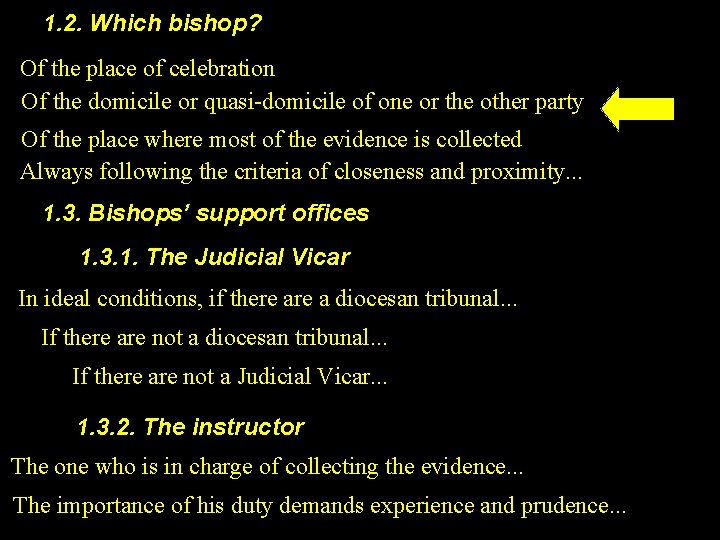 1.2. Which bishop?

Of the place of celebration

Of the domicile or quasi-domicile of one or the other party

Of the place where most of the evidence is collected

Always following the criteria of closeness and proximity...

1.3. Bishops' support offices

1.3.1. The Judicial Vicar

In ideal conditions, if there are a diocesan tribunal...

If there are not a diocesan tribunal...

If there are not a Judicial Vicar...

1.3.2. The instructor

The one who is in charge of collecting the evidence...

The importance of his duty demands experience and prudence...